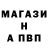 МАГАЗИ
Н
А ПВП